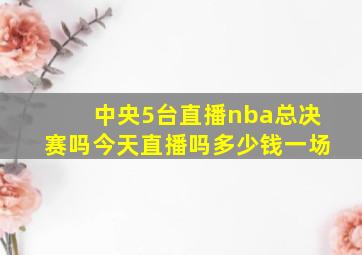 中央5台直播nba总决赛吗今天直播吗多少钱一场